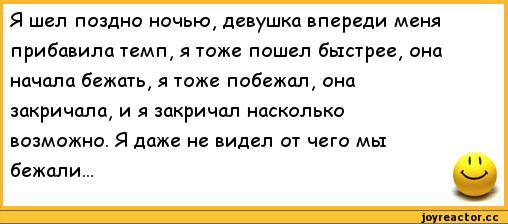 Я шел поздно ночью, девушка впереди меня прибавила темп, я тоже пошел быстрее, она начала бежать, я тоже побежал, она закричала, и я закричал насколько возможно. Я даже не видел от чего мы бежали...

joyreactor.cc